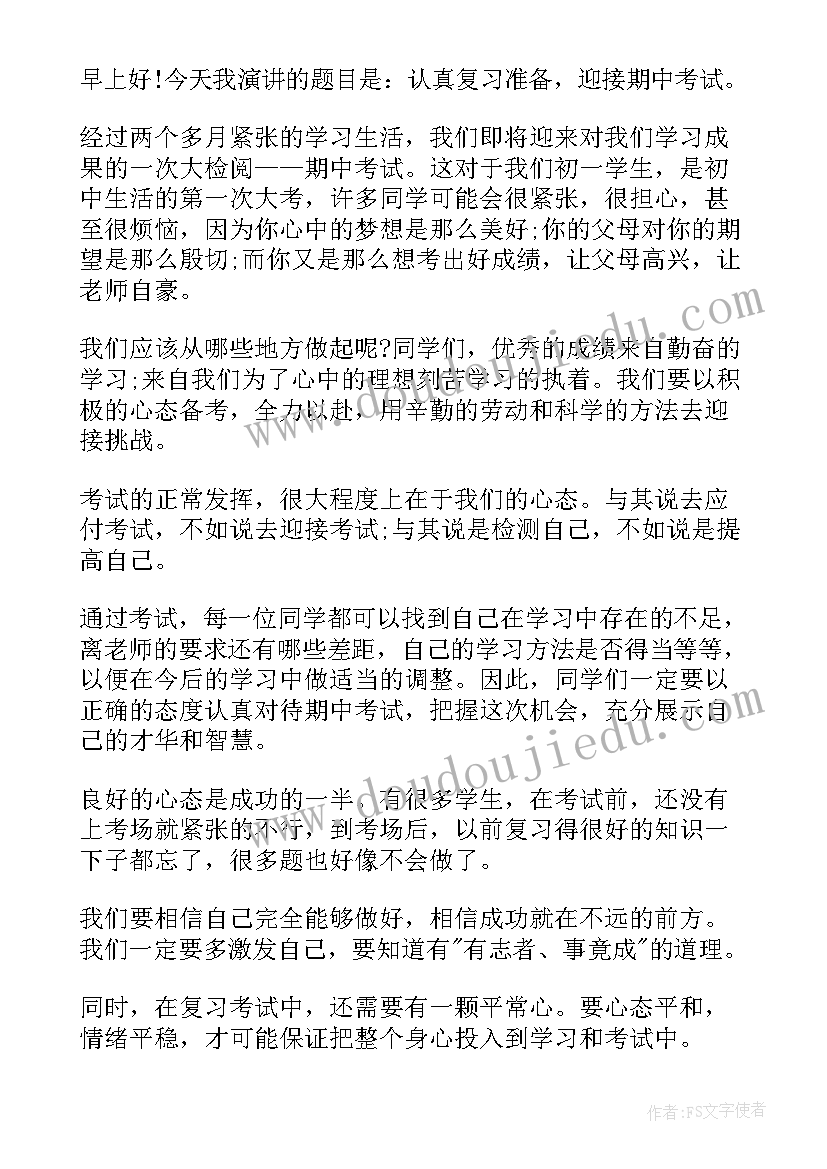 早上好!今天我演讲的题目是：认真复习准备，迎接期中考试。

经过两个多月紧张的学习生活，我们即将迎来对我们学习成果的一次大检阅——期中考试。这对于我们初一学生，是初中生活的第一次大考，许多同学可能会很紧张，很担心，甚至很烦恼，因为你心中的梦想是那么美好;你的父母对你的期望是那么殷切;而你又是那么想考出好成绩，让父母高兴，让老师自豪。

我们应该从哪些地方做起呢?同学们，优秀的成绩来自勤奋的学习;来自我们为了心中的理想刻苦学习的执着。我们要以积极的心态备考，全力以赴，用辛勤的劳动和科学的方法去迎接挑战。

考试的正常发挥，很大程度上在于我们的心态。与其说去应付考试，不如说去迎接考试;与其说是检测自己，不如说是提高自己。

通过考试，每一位同学都可以找到自己在学习中存在的不足，离老师的要求还有哪些差距，自己的学习方法是否得当等等，以便在今后的学习中做适当的调整。因此，同学们一定要以正确的态度认真对待期中考试，把握这次机会，充分展示自己的才华和智慧。

良好的心态是成功的一半，有很多学生，在考试前，还没有上考场就紧张的不行，到考场后，以前复习得很好的知识一下子都忘了，很多题也好像不会做了。

我们要相信自己完全能够做好，相信成功就在不远的前方。我们一定要多激发自己，要知道有"有志者、事竟成"的道理。

同时，在复习考试中，还需要有一颗平常心。要心态平和，情绪平稳，才可能保证把整个身心投入到学习和考试中。

www.doudoujiedu.com

作者：FS文字使者